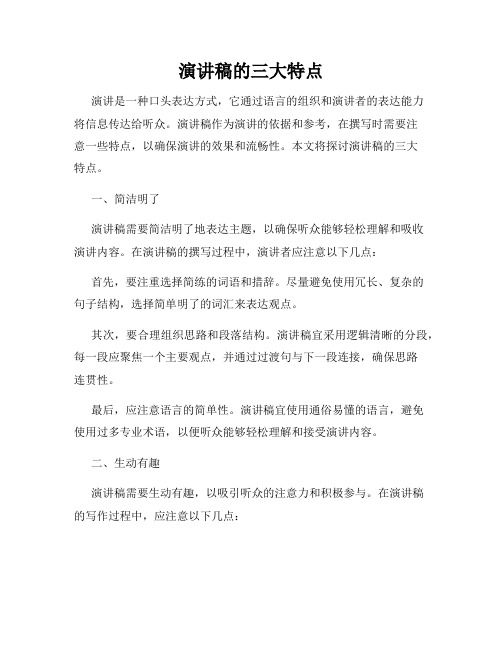 演讲稿的三大特点

演讲是一种口头表达方式，它通过语言的组织和演讲者的表达能力将信息传达给听众。演讲稿作为演讲的依据和参考，在撰写时需要注意一些特点，以确保演讲的效果和流畅性。本文将探讨演讲稿的三大特点。

一、简洁明了

演讲稿需要简洁明了地表达主题，以确保听众能够轻松理解和吸收演讲内容。在演讲稿的撰写过程中，演讲者应注意以下几点：

首先，要注重选择简练的词语和措辞。尽量避免使用冗长、复杂的句子结构，选择简单明了的词汇来表达观点。

其次，要合理组织思路和段落结构。演讲稿宜采用逻辑清晰的分段，每一段应聚焦一个主要观点，并通过过渡句与下一段连接，确保思路连贯性。

最后，应注意语言的简单性。演讲稿宜使用通俗易懂的语言，避免使用过多专业术语，以便听众能够轻松理解和接受演讲内容。

二、生动有趣

演讲稿需要生动有趣，以吸引听众的注意力和积极参与。在演讲稿的写作过程中，应注意以下几点：